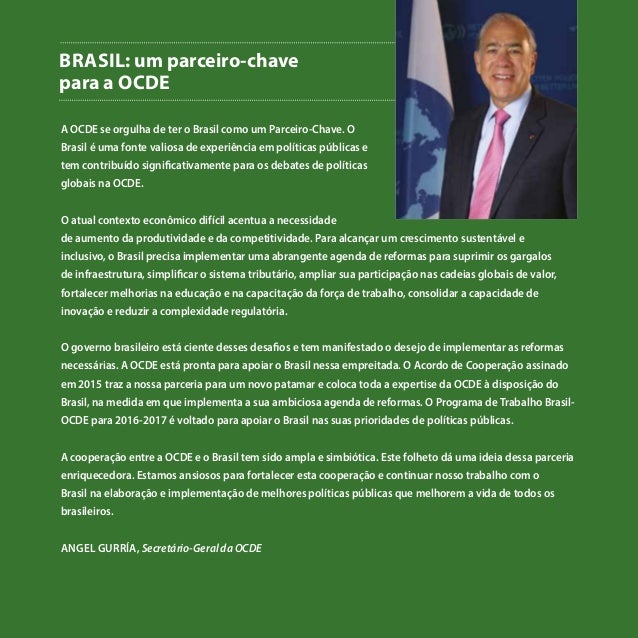 BRASIL: um parceiro-chave para a OCDE

A OCDE se orgulha de ter o Brasil como um Parceiro-Chave. O Brasil é uma fonte valiosa de experiência em políticas públicas e tem contribuído significativamente para os debates de políticas globais na OCDE.

O atual contexto econômico difícil acentua a necessidade de aumento da produtividade e da competitividade. Para alcançar um crescimento sustentável e inclusivo, o Brasil precisa implementar uma abrangente agenda de reformas para suprimir os gargalos de infraestrutura, simplificar o sistema tributário, ampliar sua participação nas cadeias globais de valor, fortalecer melhorias na educação e na capacitação da força de trabalho, consolidar a capacidade de inovação e reduzir a complexidade regulatória.

O governo brasileiro está ciente desses desafios e tem manifestado o desejo de implementar as reformas necessárias. A OCDE está pronta para apoiar o Brasil nessa empreitada. O Acordo de Cooperação assinado em 2015 traz a nossa parceria para um novo patamar e coloca toda a expertise da OCDE à disposição do Brasil, na medida em que implementa a sua ambiciosa agenda de reformas. O Programa de Trabalho Brasil-OCDE para 2016-2017 é voltado para apoiar o Brasil nas suas prioridades de políticas públicas.

A cooperação entre a OCDE e o Brasil tem sido ampla e simbiótica. Este folheto dá uma ideia dessa parceria enriquecedora. Estamos ansiosos para fortalecer esta cooperação e continuar nosso trabalho com o Brasil na elaboração e implementação de melhores políticas públicas que melhorem a vida de todos os brasileiros.

ANGEL GURRÍA, Secretário-Geral da OCDE